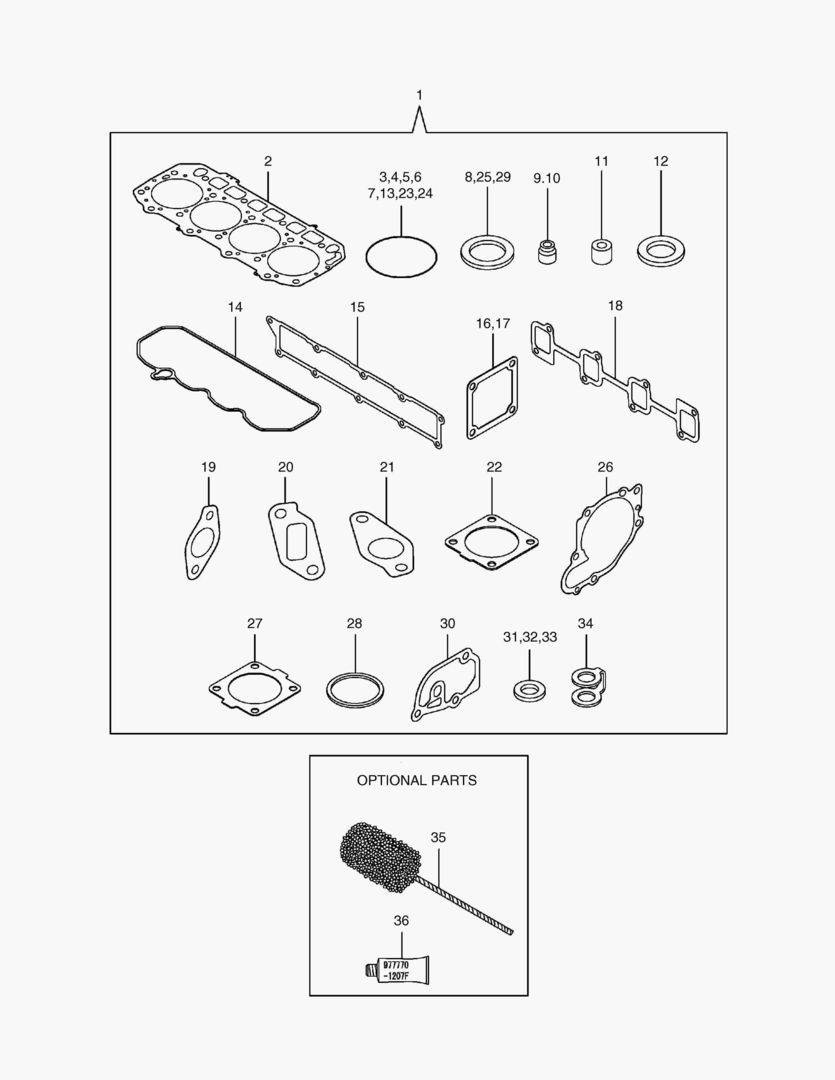 1

2

3,4,5,6
7,13,23,24

8,25,29

9.10

11

12

14

15

16,17

18

19

20

21

22

26

27

28

30

31,32,33

34

OPTIONAL PARTS

35

36

977770
-1207F